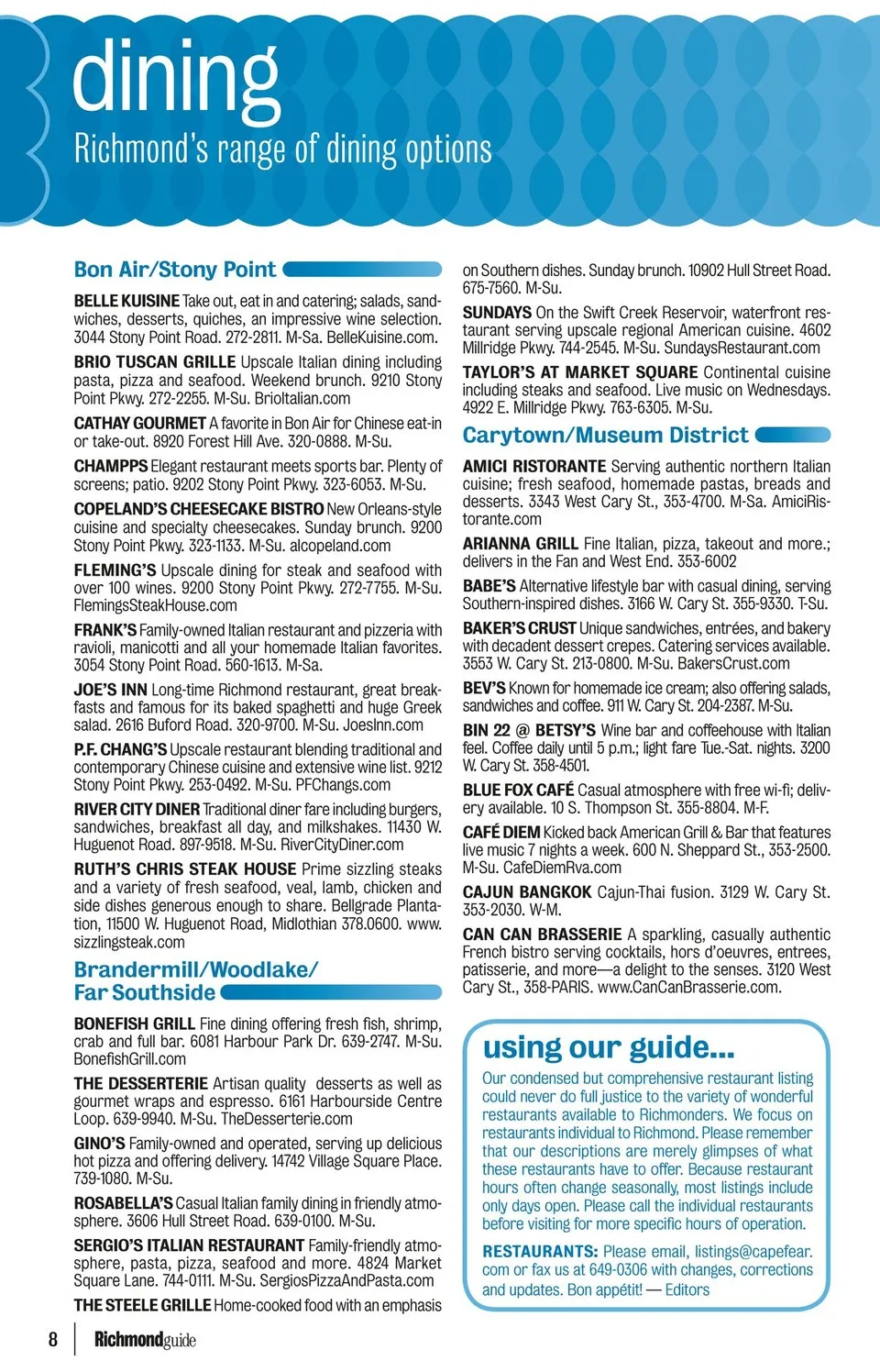 dining
Richmond's range of dining options

Bon Air/Stony Point

BELLE KUISINE Take out, eat in and catering; salads, sandwiches, desserts, quiches, an impressive wine selection. 3044 Stony Point Road. 272-2811. M-Sa. BelleKuisine.com.

BRIO TUSCAN GRILLE Upscale Italian dining including pasta, pizza and seafood. Weekend brunch. 9210 Stony Point Pkwy. 272-2255. M-Su. BrioItalian.com

CATHAY GOURMET A favorite in Bon Air for Chinese eat-in or take-out. 8920 Forest Hill Ave. 320-0888. M-Su.

CHAMPPS Elegant restaurant meets sports bar. Plenty of screens; patio. 9202 Stony Point Pkwy. 323-6053. M-Su.

COPELAND'S CHEESECAKE BISTRO New Orleans-style cuisine and specialty cheesecakes. Sunday brunch. 9200 Stony Point Pkwy. 323-1133. M-Su. alcopeland.com

FLEMING'S Upscale dining for steak and seafood with over 100 wines. 9200 Stony Point Pkwy. 272-7755. M-Su. FlemingsSteakHouse.com

FRANK'S Family-owned Italian restaurant and pizzeria with ravioli, manicotti and all your homemade Italian favorites. 3054 Stony Point Road. 560-1613. M-Sa.

JOE'S INN Long-time Richmond restaurant, great breakfasts and famous for its baked spaghetti and huge Greek salad. 2616 Buford Road. 320-9700. M-Su. JoesInn.com

P.F. CHANG'S Upscale restaurant blending traditional and contemporary Chinese cuisine and extensive wine list. 9212 Stony Point Pkwy. 253-0492. M-Su. PFChangs.com

RIVER CITY DINER Traditional diner fare including burgers, sandwiches, breakfast all day, and milkshakes. 11430 W. Huguenot Road. 897-9518. M-Su. RiverCityDiner.com

RUTH'S CHRIS STEAK HOUSE Prime sizzling steaks and a variety of fresh seafood, veal, lamb, chicken and side dishes generous enough to share. Bellgrade Plantation, 11500 W. Huguenot Road, Midlothian 378.0600. www.sizzlingsteak.com

Brandermill/Woodlake/ Far Southside

BONEFISH GRILL Fine dining offering fresh fish, shrimp, crab and full bar. 6081 Harbour Park Dr. 639-2747. M-Su. BonefishGrill.com

THE DESSERTERIE Artisan quality desserts as well as gourmet wraps and espresso. 6161 Harbourside Centre Loop. 639-9940. M-Su. TheDesserterie.com

GINO'S Family-owned and operated, serving up delicious hot pizza and offering delivery. 14742 Village Square Place. 739-1080. M-Su.

ROSABELLA'S Casual Italian family dining in friendly atmosphere. 3606 Hull Street Road. 639-0100. M-Su.

SERGIO'S ITALIAN RESTAURANT Family-friendly atmosphere, pasta, pizza, seafood and more. 4824 Market Square Lane. 744-0111. M-Su. SergiosPizzaAndPasta.com

THE STEELE GRILLE Home-cooked food with an emphasis on Southern dishes. Sunday brunch. 10902 Hull Street Road. 675-7560. M-Su.

SUNDAYS On the Swift Creek Reservoir, waterfront restaurant serving upscale regional American cuisine. 4602 Millridge Pkwy. 744-2545. M-Su. SundaysRestaurant.com

TAYLOR'S AT MARKET SQUARE Continental cuisine including steaks and seafood. Live music on Wednesdays. 4922 E. Millridge Pkwy. 763-6305. M-Su.

Carytown/Museum District

AMICI RISTORANTE Serving authentic northern Italian cuisine; fresh seafood, homemade pastas, breads and desserts. 3343 West Cary St., 353-4700. M-Sa. AmiciRistorante.com

ARIANNA GRILL Fine Italian, pizza, takeout and more.; delivers in the Fan and West End. 353-6002

BABE'S Alternative lifestyle bar with casual dining, serving Southern-inspired dishes. 3166 W. Cary St. 355-9330. T-Su.

BAKER'S CRUST Unique sandwiches, entrées, and bakery with decadent dessert crepes. Catering services available. 3553 W. Cary St. 213-0800. M-Su. BakersCrust.com

BEV'S Known for homemade ice cream; also offering salads, sandwiches and coffee. 911 W. Cary St. 204-2387. M-Su.

BIN 22 @ BETSY'S Wine bar and coffeehouse with Italian feel. Coffee daily until 5 p.m.; light fare Tue.-Sat. nights. 3200 W. Cary St. 358-4501.

BLUE FOX CAFÉ Casual atmosphere with free wi-fi; delivery available. 10 S. Thompson St. 355-8804. M-F.

CAFÉ DIEM Kicked back American Grill & Bar that features live music 7 nights a week. 600 N. Sheppard St., 353-2500. M-Su. CafeDiemRva.com

CAJUN BANGKOK Cajun-Thai fusion. 3129 W. Cary St. 353-2030. W-M.

CAN CAN BRASSERIE A sparkling, casually authentic French bistro serving cocktails, hors d'oeuvres, entrees, patisserie, and more—a delight to the senses. 3120 West Cary St., 358-PARIS. www.CanCanBrasserie.com.

using our guide...

Our condensed but comprehensive restaurant listing could never do full justice to the variety of wonderful restaurants available to Richmonders. We focus on restaurants individual to Richmond. Please remember that our descriptions are merely glimpses of what these restaurants have to offer. Because restaurant hours often change seasonally, most listings include only days open. Please call the individual restaurants before visiting for more specific hours of operation.

RESTAURANTS: Please email, listings@capefear.com or fax us at 649-0306 with changes, corrections and updates. Bon appétit! — Editors

8 Richmondguide